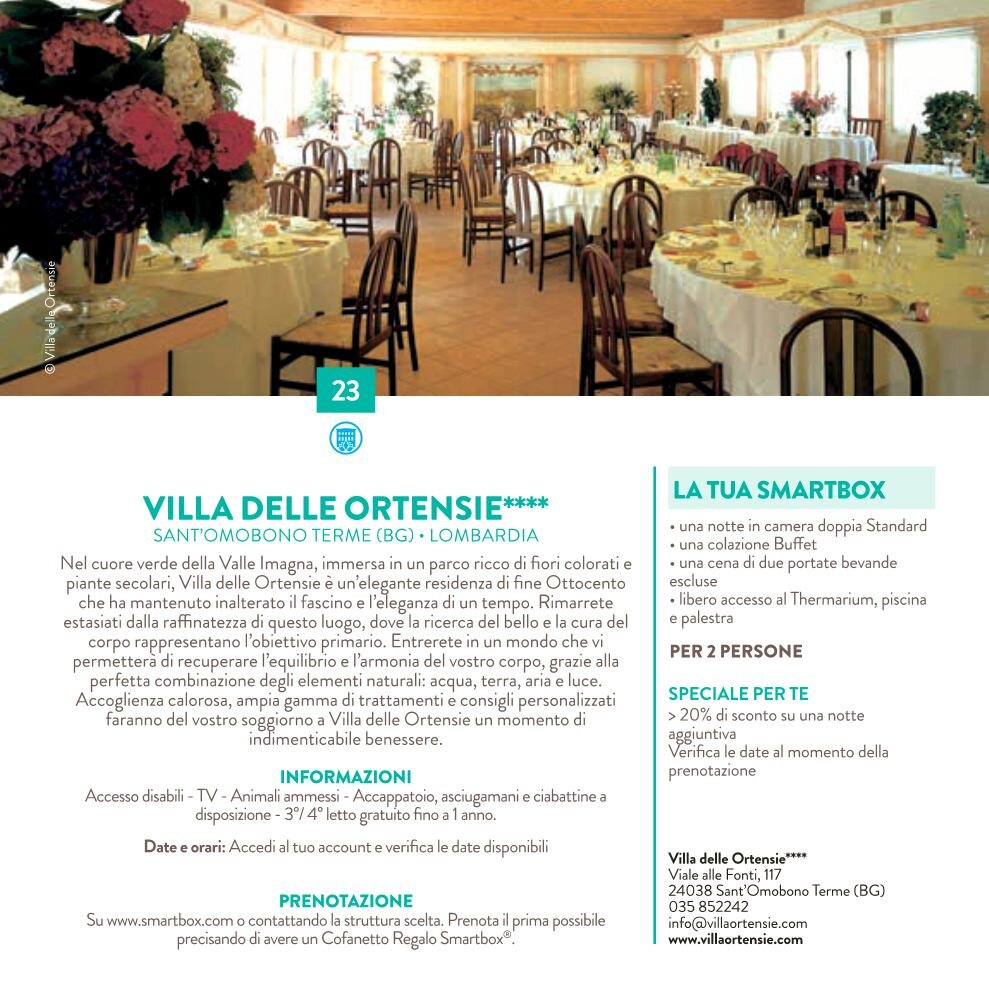 © Villa delle Ortensie

23

VILLA DELLE ORTENSIE****
SANT'OMOBONO TERME (BG) • LOMBARDIA

Nel cuore verde della Valle Imagna, immersa in un parco ricco di fiori colorati e piante secolari, Villa delle Ortensie è un'elegante residenza di fine Ottocento che ha mantenuto inalterato il fascino e l'eleganza di un tempo. Rimarrete estasiati dalla raffinatezza di questo luogo, dove la ricerca del bello e la cura del corpo rappresentano l'obiettivo primario. Entrerete in un mondo che vi permetterà di recuperare l'equilibrio e l'armonia del vostro corpo, grazie alla perfetta combinazione degli elementi naturali: acqua, terra, aria e luce. Accoglienza calorosa, ampia gamma di trattamenti e consigli personalizzati faranno del vostro soggiorno a Villa delle Ortensie un momento di indimenticabile benessere.

INFORMAZIONI
Accesso disabili - TV - Animali ammessi - Accappatoio, asciugamani e ciabattine a disposizione - 3°/ 4° letto gratuito fino a 1 anno.

Date e orari: Accedi al tuo account e verifica le date disponibili

PRENOTAZIONE
Su www.smartbox.com o contattando la struttura scelta. Prenota il prima possibile precisando di avere un Cofanetto Regalo Smartbox®.

LA TUA SMARTBOX
• una notte in camera doppia Standard
• una colazione Buffet
• una cena di due portate bevande escluse
• libero accesso al Thermarium, piscina e palestra

PER 2 PERSONE

SPECIALE PER TE
> 20% di sconto su una notte aggiuntiva
Verifica le date al momento della prenotazione

Villa delle Ortensie****
Viale alle Fonti, 117
24038 Sant'Omobono Terme (BG)
035 852242
info@villaortensie.com
www.villaortensie.com